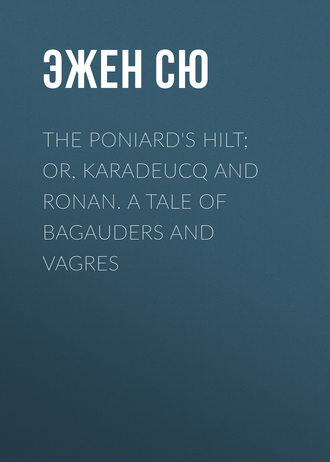 ЭЖЕН СЮ

THE PONIARD'S HILT; OR, KARADEUCQ AND RONAN. A TALE OF BAGAUDERS AND VAGRES